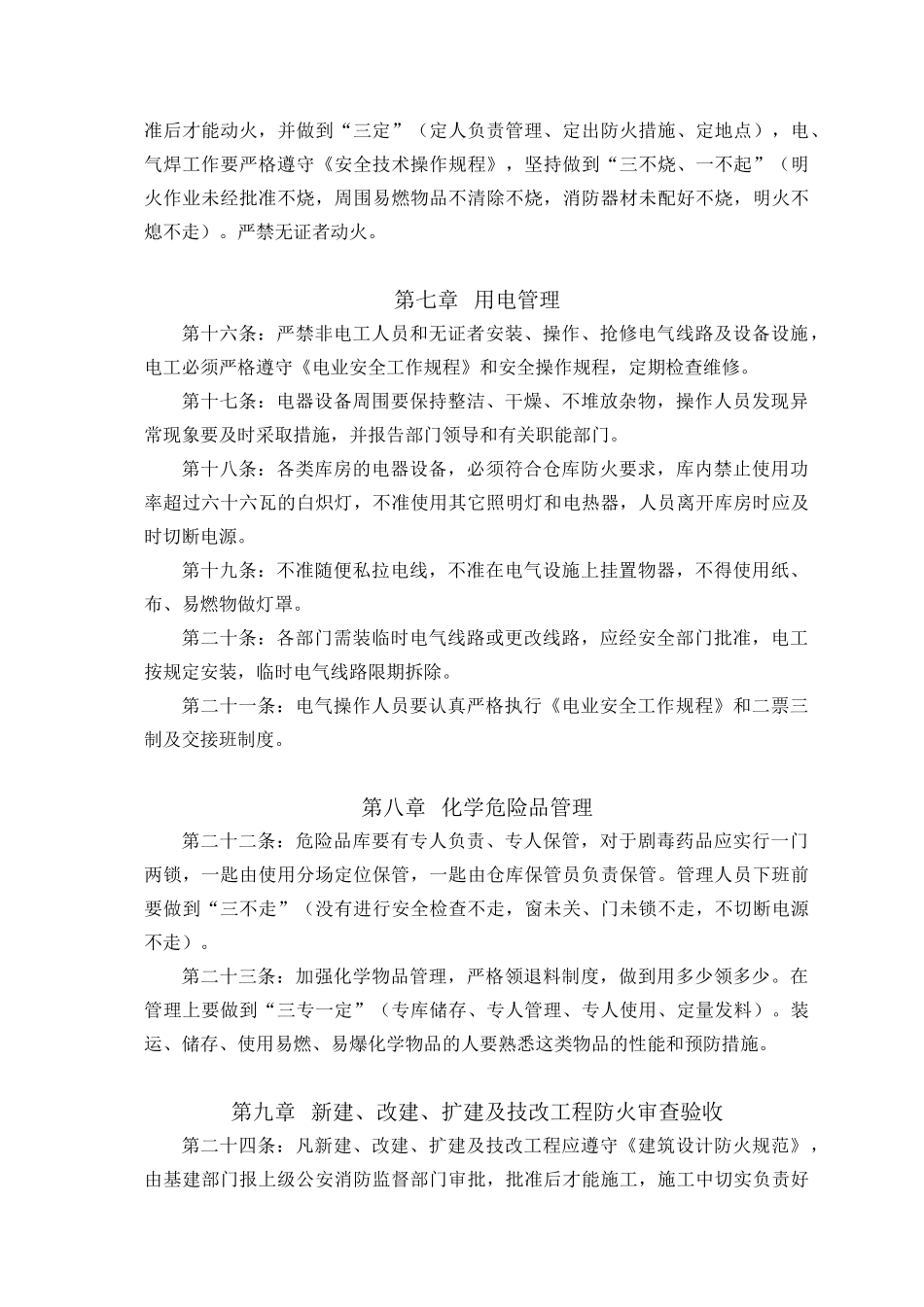 准后才能动火，并做到“三定”（定人负责管理、定出防火措施、定地点），电、气焊工作要严格遵守《安全技术操作规程》，坚持做到“三不烧、一不起”（明火作业未经批准不烧，周围易燃物品不清除不烧，消防器材未配好不烧，明火不熄不走）。严禁无证者动火。

第七章 用电管理

第十六条：严禁非电工人员和无证者安装、操作、抢修电气线路及设备设施，电工必须严格遵守《电业安全工作规程》和安全操作规程，定期检查维修。

第十七条：电器设备周围要保持整洁、干燥、不堆放杂物，操作人员发现异常现象要及时采取措施，并报告部门领导和有关职能部门。

第十八条：各类库房的电器设备，必须符合仓库防火要求，库内禁止使用功率超过六十六瓦的白炽灯，不准使用其它照明灯和电热器，人员离开库房时应及时切断电源。

第十九条：不准随便私拉电线，不准在电气设施上挂置物器，不得使用纸、布、易燃物做灯罩。

第二十条：各部门需装临时电气线路或更改线路，应经安全部门批准，电工按规定安装，临时电气线路限期拆除。

第二十一条：电气操作人员要认真严格执行《电业安全工作规程》和二票三制及交接班制度。

第八章 化学危险品管理

第二十二条：危险品库要有专人负责、专人保管，对于剧毒药品应实行一门两锁，一匙由使用分场定位保管，一匙由仓库保管员负责保管。管理人员下班前要做到“三不走”（没有进行安全检查不走，窗未关、门未锁不走，不切断电源不走）。

第二十三条：加强化学物品管理，严格领退料制度，做到用多少领多少。在管理上要做到“三专一定”（专库储存、专人管理、专人使用、定量发料）。装运、储存、使用易燃、易爆化学物品的人要熟悉这类物品的性能和预防措施。

第九章 新建、改建、扩建及技改工程防火审查验收

第二十四条：凡新建、改建、扩建及技改工程应遵守《建筑设计防火规范》，由基建部门报上级公安消防监督部门审批，批准后才能施工，施工中切实负责好